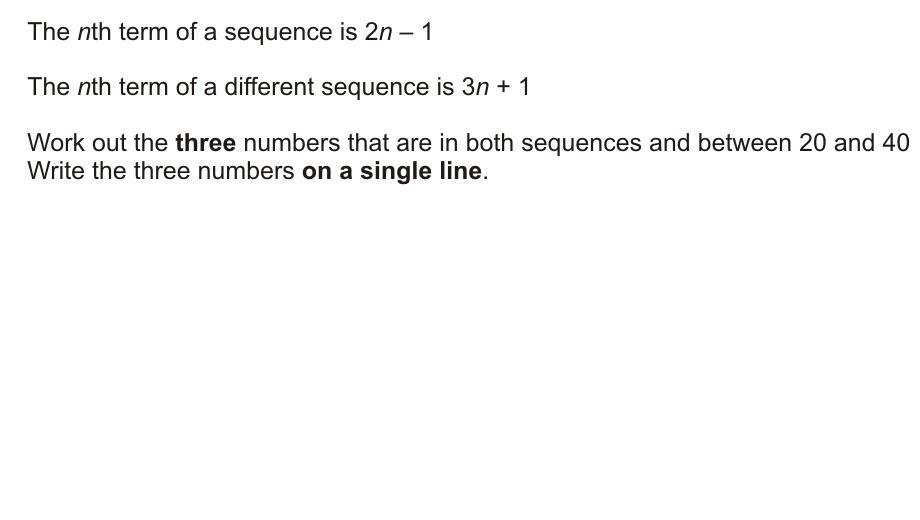 The nth term of a sequence is $2n - 1$

The nth term of a different sequence is $3n + 1$

Work out the three numbers that are in both sequences and between 20 and 40
Write the three numbers on a single line.